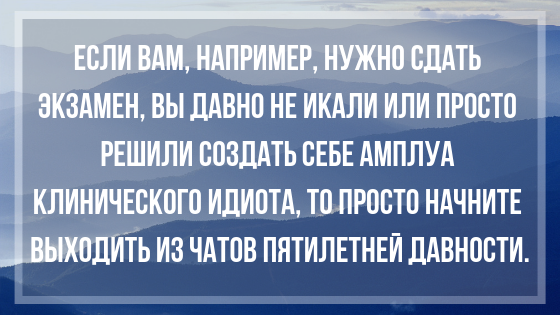 ЕСЛИ ВАМ, НАПРИМЕР, НУЖНО СДАТЬ ЭКЗАМЕН, ВЫ ДАВНО НЕ ИКАЛИ ИЛИ ПРОСТО РЕШИЛИ СОЗДАТЬ СЕБЕ АМПЛУА КЛИНИЧЕСКОГО ИДИОТА, ТО ПРОСТО НАЧНИТЕ ВЫХОДИТЬ ИЗ ЧАТОВ ПЯТИЛЕТНЕЙ ДАВНОСТИ.